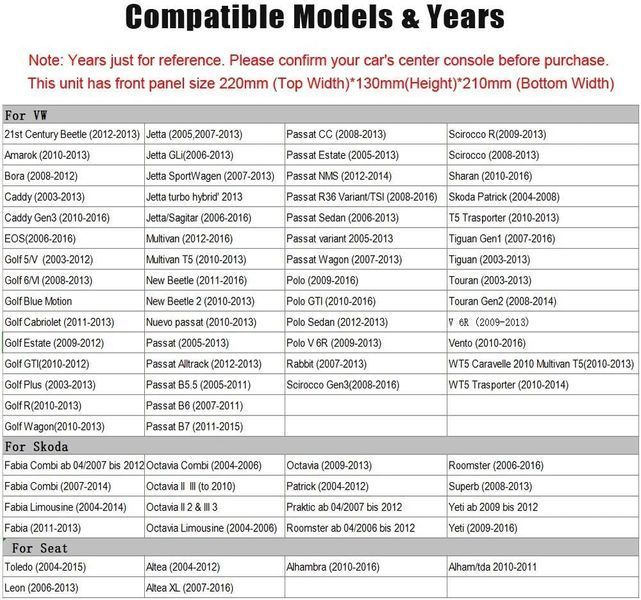 Compatible Models & Years

Note: Years just for reference. Please confirm your car's center console before purchase.
This unit has front panel size 220mm (Top Width)*130mm(Height)*210mm (Bottom Width)

| For VW | | | |
|---|---|---|---|
| 21st Century Beetle (2012-2013) | Jetta (2005,2007-2013) | Passat CC (2008-2013) | Scirocco R(2009-2013) |
| Amarok (2010-2013) | Jetta GLi(2006-2013) | Passat Estate (2005-2013) | Scirocco (2008-2013) |
| Bora (2008-2012) | Jetta SportWagen (2007-2013) | Passat NMS (2012-2014) | Sharan (2010-2016) |
| Caddy (2003-2013) | Jetta turbo hybrid' 2013 | Passat R36 Variant/TSI (2008-2016) | Skoda Patrick (2004-2008) |
| Caddy Gen3 (2010-2016) | Jetta/Sagitar (2006-2016) | Passat Sedan (2006-2013) | T5 Trasporter (2010-2013) |
| EOS(2006-2016) | Multivan (2012-2016) | Passat variant 2005-2013 | Tiguan Gen1 (2007-2016) |
| Golf 5/V (2003-2012) | Multivan T5 (2010-2013) | Passat Wagon (2007-2013) | Tiguan (2003-2013) |
| Golf 6/VI (2008-2013) | New Beetle (2011-2016) | Polo (2009-2016) | Touran (2003-2013) |
| Golf Blue Motion | New Beetle 2 (2010-2013) | Polo GTI (2010-2016) | Touran Gen2 (2008-2014) |
| Golf Cabriolet (2011-2013) | Nuevo passat (2010-2013) | Polo Sedan (2012-2013) | V 6R (2009-2013) |
| Golf Estate (2009-2012) | Passat (2005-2013) | Polo V 6R (2009-2013) | Vento (2010-2016) |
| Golf GTI(2010-2012) | Passat Alltrack (2012-2013) | Rabbit (2007-2013) | WT5 Caravelle 2010 Multivan T5(2010-2013) |
| Golf Plus (2003-2013) | Passat B5.5 (2005-2011) | Scirocco Gen3(2008-2016) | WT5 Trasporter (2010-2014) |
| Golf R(2010-2013) | Passat B6 (2007-2011) | | |
| Golf Wagon(2010-2013) | Passat B7 (2011-2015) | | |
| For Skoda | | | |
| Fabia Combi ab 04/2007 bis 2012 | Octavia Combi (2004-2006) | Octavia (2009-2013) | Roomster (2006-2016) |
| Fabia Combi (2007-2014) | Octavia II III (to 2010) | Patrick (2004-2012) | Superb (2008-2013) |
| Fabia Limousine (2004-2014) | Octavia II 2 & III 3 | Praktic ab 04/2007 bis 2012 | Yeti ab 2009 bis 2012 |
| Fabia (2011-2013) | Octavia Limousine (2004-2006) | Roomster ab 04/2006 bis 2012 | Yeti (2009-2016) |
| For Seat | | | |
| Toledo (2004-2015) | Altea (2004-2012) | Alhambra (2010-2016) | Alham/tda 2010-2011 |
| Leon (2006-2013) | Altea XL (2007-2016) | | |